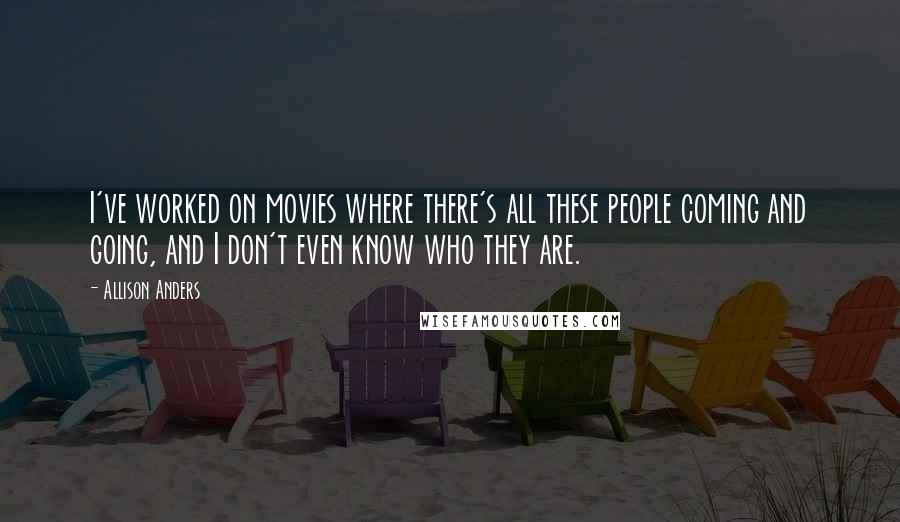 I've worked on movies where there's all these people coming and going, and I don't even know who they are.

- Allison Anders

WISEFAMOUSQUOTES.COM